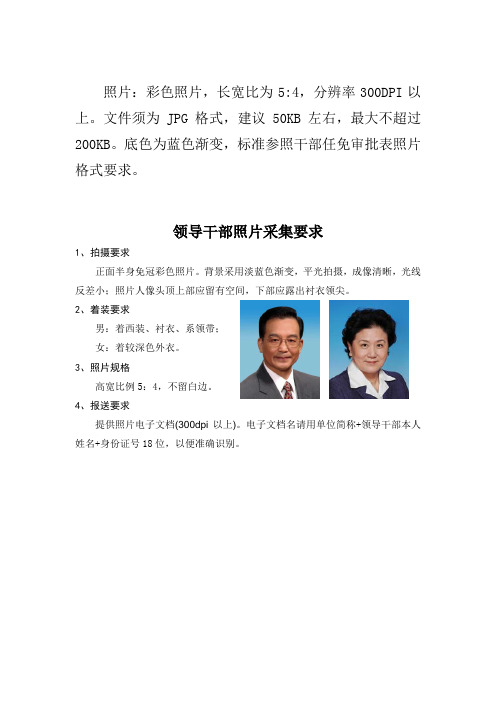 照片：彩色照片，长宽比为 5:4，分辨率 300DPI 以上。文件须为 JPG 格式，建议 50KB 左右，最大不超过 200KB。底色为蓝色渐变，标准参照干部任免审批表照片格式要求。

领导干部照片采集要求

1、拍摄要求

正面半身免冠彩色照片。背景采用淡蓝色渐变，平光拍摄，成像清晰，光线反差小；照片人像头顶上部应留有空间，下部应露出衬衣领尖。

2、着装要求

男：着西装、衬衣、系领带；

女：着较深色外衣。

3、照片规格

高宽比例 5：4，不留白边。

4、报送要求

提供照片电子文档(300dpi 以上)。电子文档名请用单位简称+领导干部本人姓名+身份证号 18 位，以便准确识别。